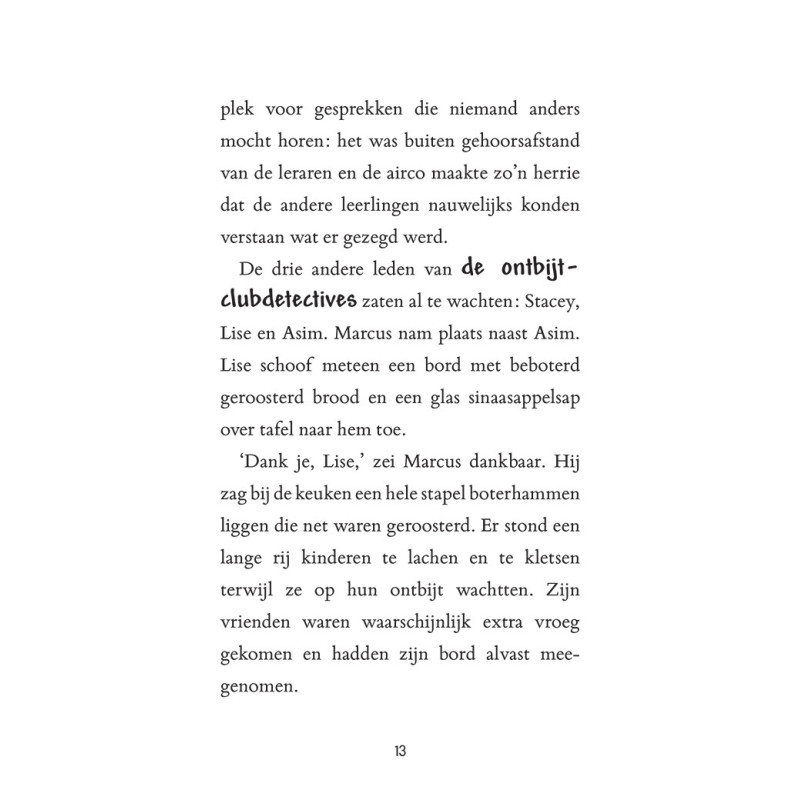 plek voor gesprekken die niemand anders mocht horen: het was buiten gehoorsafstand van de leraren en de airco maakte zo'n herrie dat de andere leerlingen nauwelijks konden verstaan wat er gezegd werd.

De drie andere leden van de ontbijtclubdetectives zaten al te wachten: Stacey, Lise en Asim. Marcus nam plaats naast Asim. Lise schoof meteen een bord met beboterd geroosterd brood en een glas sinaasappelsap over tafel naar hem toe.

'Dank je, Lise,' zei Marcus dankbaar. Hij zag bij de keuken een hele stapel boterhammen liggen die net waren geroosterd. Er stond een lange rij kinderen te lachen en te kletsen terwijl ze op hun ontbijt wachtten. Zijn vrienden waren waarschijnlijk extra vroeg gekomen en hadden zijn bord alvast meegenomen.

13